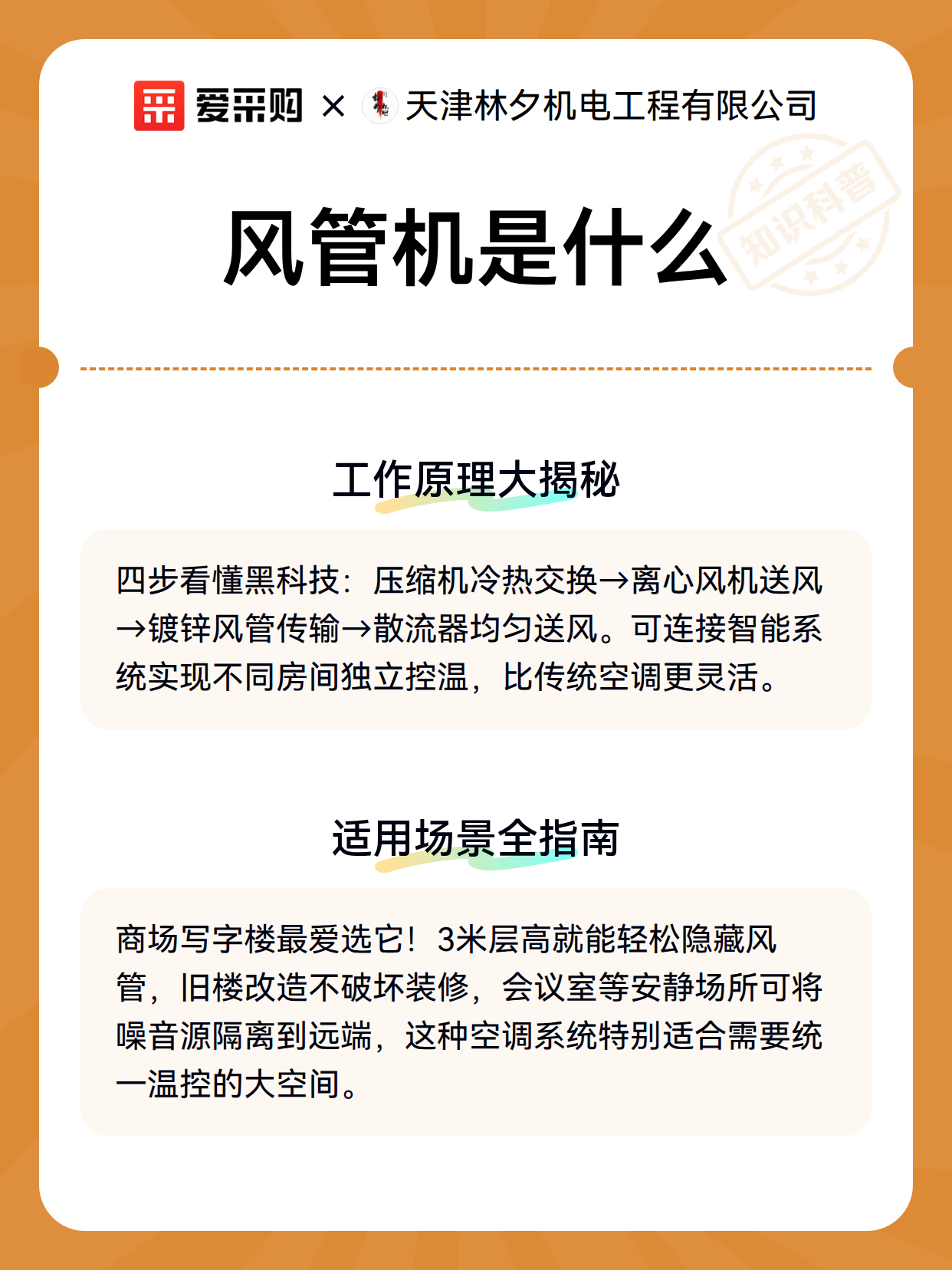 爱采购 × 天津林夕机电工程有限公司

风管机是什么

知识科普

工作原理大揭秘

四步看懂黑科技：压缩机冷热交换→离心风机送风→镀锌风管传输→散流器均匀送风。可连接智能系统实现不同房间独立控温，比传统空调更灵活。

适用场景全指南

商场写字楼最爱选它！3米层高就能轻松隐藏风管，旧楼改造不破坏装修，会议室等安静场所可将噪音源隔离到远端，这种空调系统特别适合需要统一温控的大空间。